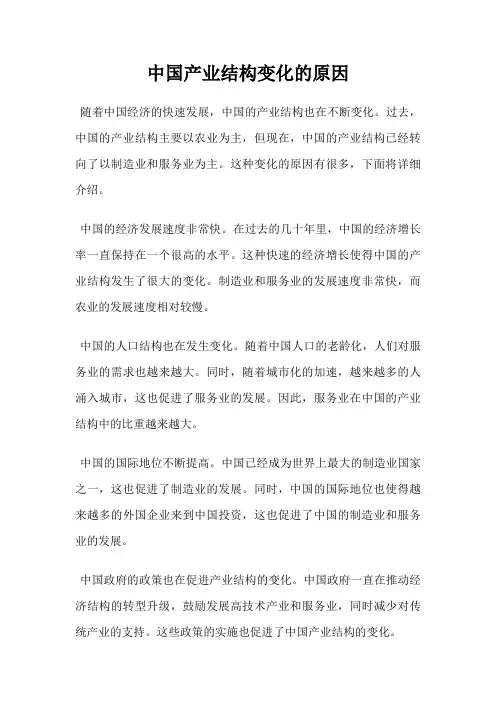 中国产业结构变化的原因

随着中国经济的快速发展，中国的产业结构也在不断变化。过去，中国的产业结构主要以农业为主，但现在，中国的产业结构已经转向了以制造业和服务业为主。这种变化的原因有很多，下面将详细介绍。

中国的经济发展速度非常快。在过去的几十年里，中国的经济增长率一直保持在一个很高的水平。这种快速的经济增长使得中国的产业结构发生了很大的变化。制造业和服务业的发展速度非常快，而农业的发展速度相对较慢。

中国的人口结构也在发生变化。随着中国人口的老龄化，人们对服务业的需求也越来越大。同时，随着城市化的加速，越来越多的人涌入城市，这也促进了服务业的发展。因此，服务业在中国的产业结构中的比重越来越大。

中国的国际地位不断提高。中国已经成为世界上最大的制造业国家之一，这也促进了制造业的发展。同时，中国的国际地位也使得越来越多的外国企业来到中国投资，这也促进了中国的制造业和服务业的发展。

中国政府的政策也在促进产业结构的变化。中国政府一直在推动经济结构的转型升级，鼓励发展高技术产业和服务业，同时减少对传统产业的支持。这些政策的实施也促进了中国产业结构的变化。